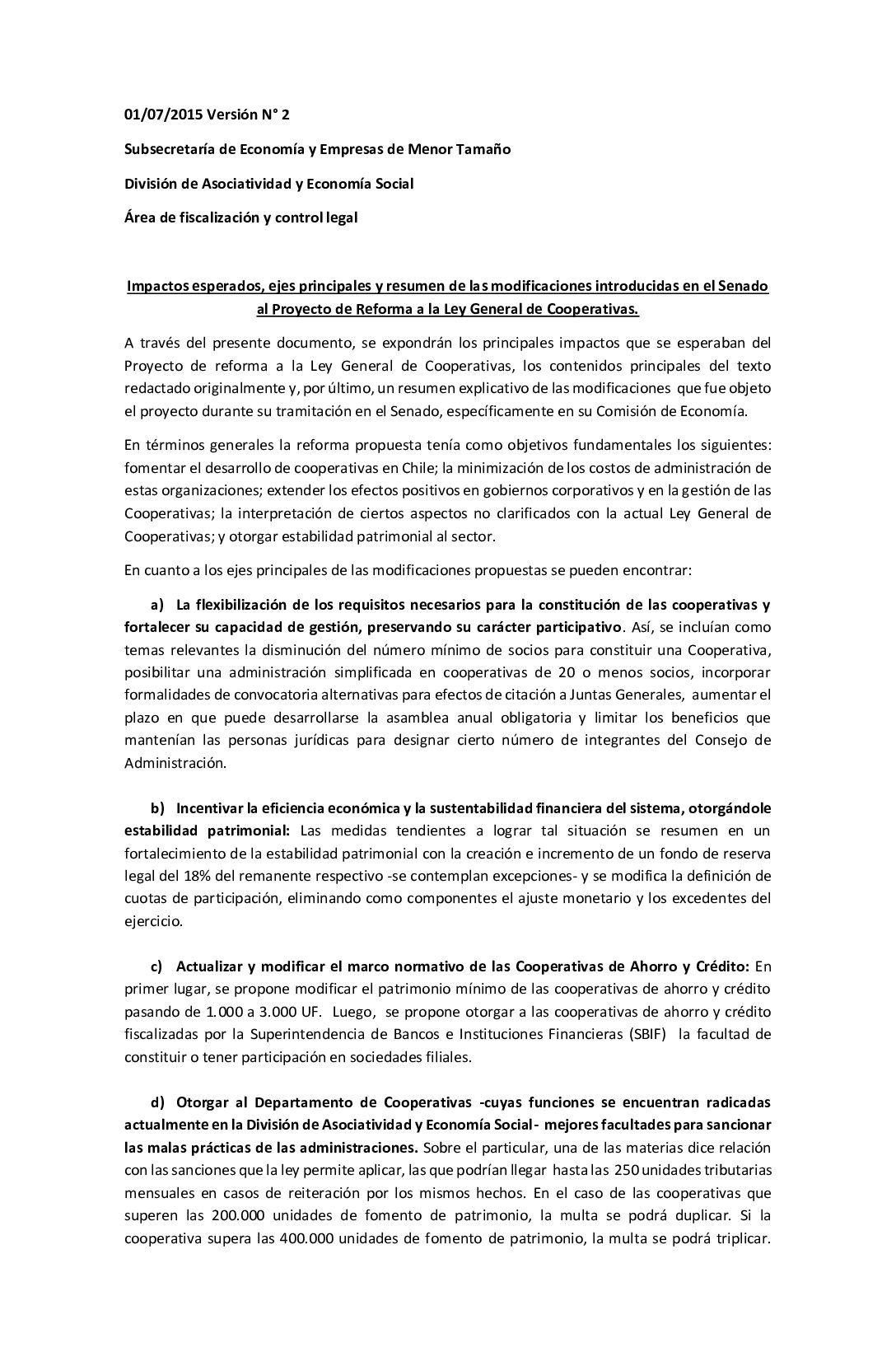 01/07/2015 Versión N° 2

Subsecretaría de Economía y Empresas de Menor Tamaño

División de Asociatividad y Economía Social

Área de fiscalización y control legal

Impactos esperados, ejes principales y resumen de las modificaciones introducidas en el Senado al Proyecto de Reforma a la Ley General de Cooperativas.

A través del presente documento, se expondrán los principales impactos que se esperaban del Proyecto de reforma a la Ley General de Cooperativas, los contenidos principales del texto redactado originalmente y, por último, un resumen explicativo de las modificaciones que fue objeto el proyecto durante su tramitación en el Senado, específicamente en su Comisión de Economía.

En términos generales la reforma propuesta tenía como objetivos fundamentales los siguientes: fomentar el desarrollo de cooperativas en Chile; la minimización de los costos de administración de estas organizaciones; extender los efectos positivos en gobiernos corporativos y en la gestión de las Cooperativas; la interpretación de ciertos aspectos no clarificados con la actual Ley General de Cooperativas; y otorgar estabilidad patrimonial al sector.

En cuanto a los ejes principales de las modificaciones propuestas se pueden encontrar:

a) La flexibilización de los requisitos necesarios para la constitución de las cooperativas y fortalecer su capacidad de gestión, preservando su carácter participativo. Así, se incluían como temas relevantes la disminución del número mínimo de socios para constituir una Cooperativa, posibilitar una administración simplificada en cooperativas de 20 o menos socios, incorporar formalidades de convocatoria alternativas para efectos de citación a Juntas Generales, aumentar el plazo en que puede desarrollarse la asamblea anual obligatoria y limitar los beneficios que mantenían las personas jurídicas para designar cierto número de integrantes del Consejo de Administración.

b) Incentivar la eficiencia económica y la sustentabilidad financiera del sistema, otorgándole estabilidad patrimonial: Las medidas tendientes a lograr tal situación se resumen en un fortalecimiento de la estabilidad patrimonial con la creación e incremento de un fondo de reserva legal del 18% del remanente respectivo -se contemplan excepciones- y se modifica la definición de cuotas de participación, eliminando como componentes el ajuste monetario y los excedentes del ejercicio.

c) Actualizar y modificar el marco normativo de las Cooperativas de Ahorro y Crédito: En primer lugar, se propone modificar el patrimonio mínimo de las cooperativas de ahorro y crédito pasando de 1.000 a 3.000 UF. Luego, se propone otorgar a las cooperativas de ahorro y crédito fiscalizadas por la Superintendencia de Bancos e Instituciones Financieras (SBIF) la facultad de constituir o tener participación en sociedades filiales.

d) Otorgar al Departamento de Cooperativas -cuyas funciones se encuentran radicadas actualmente en la División de Asociatividad y Economía Social- mejores facultades para sancionar las malas prácticas de las administraciones. Sobre el particular, una de las materias dice relación con las sanciones que la ley permite aplicar, las que podrían llegar hasta las 250 unidades tributarias mensuales en casos de reiteración por los mismos hechos. En el caso de las cooperativas que superen las 200.000 unidades de fomento de patrimonio, la multa se podrá duplicar. Si la cooperativa supera las 400.000 unidades de fomento de patrimonio, la multa se podrá triplicar.